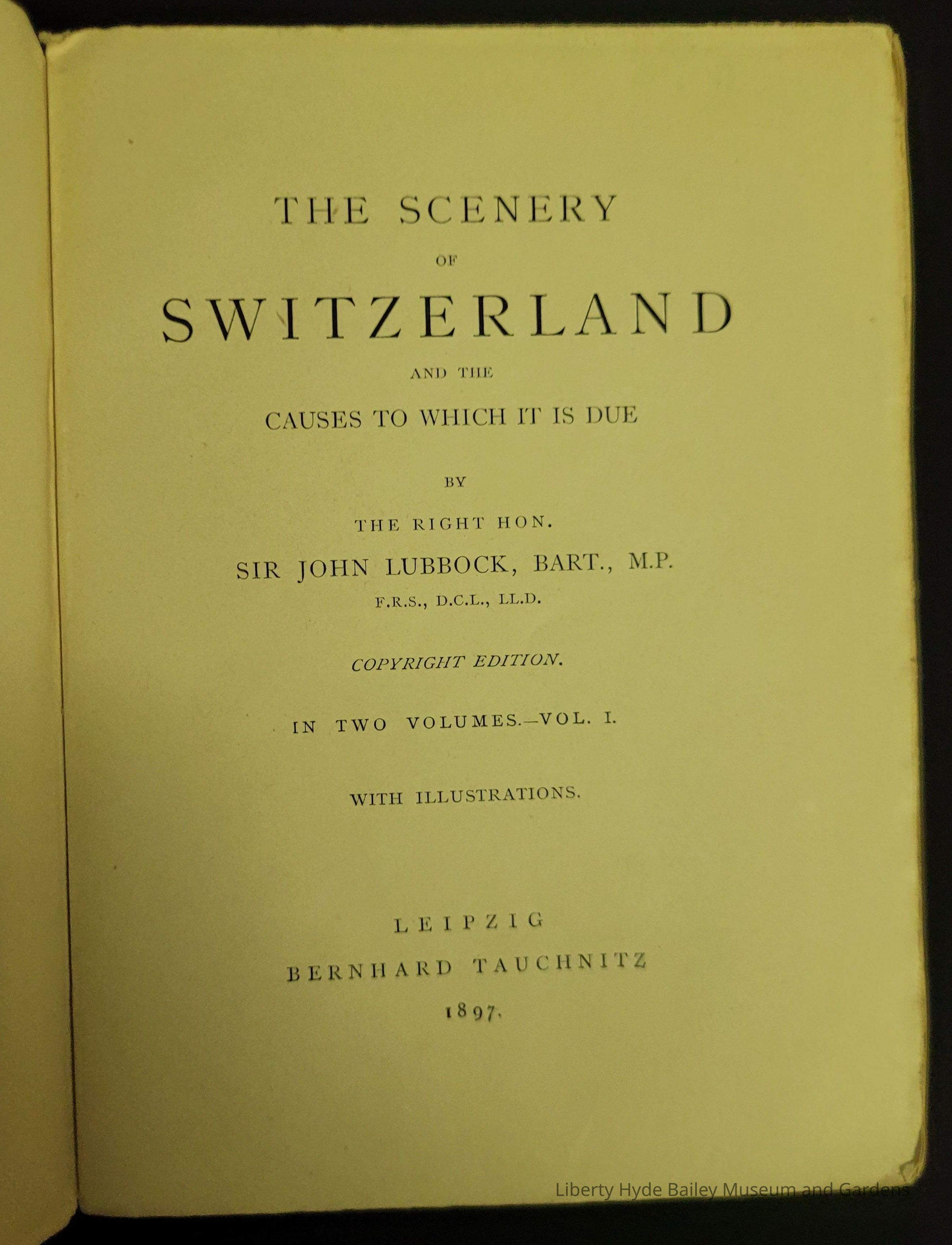 THE SCENERY

OF

SWITZERLAND

AND THE

CAUSES TO WHICH IT IS DUE

BY

THE RIGHT HON.

SIR JOHN LUBBOCK, BART., M.P.

F.R.S., D.C.L., LL.D.

COPYRIGHT EDITION.

IN TWO VOLUMES.—VOL. I.

WITH ILLUSTRATIONS.

LEIPZIG

BERNHARD TAUCHNITZ

1897.

Liberty Hyde Bailey Museum and Gardens